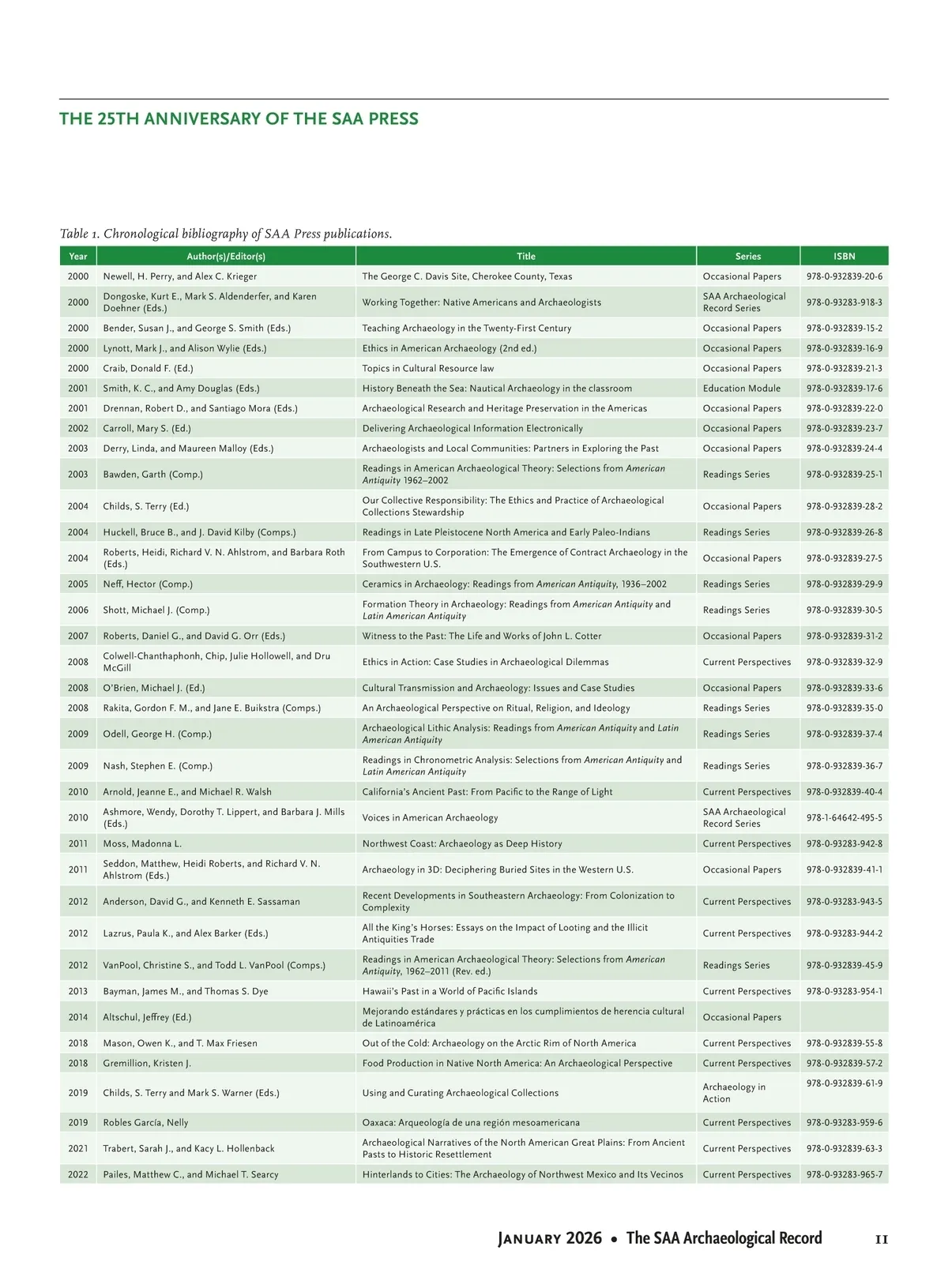 THE 25TH ANNIVERSARY OF THE SAA PRESS

Table 1. Chronological bibliography of SAA Press publications.

| Year | Author(s)/Editor(s) | Title | Series | ISBN |
|---|---|---|---|---|
| 2000 | Newell, H. Perry, and Alex C. Krieger | The George C. Davis Site, Cherokee County, Texas | Occasional Papers | 978-0-932839-20-6 |
| 2000 | Dongoske, Kurt E., Mark S. Aldenderfer, and Karen Doehner (Eds.) | Working Together: Native Americans and Archaeologists | SAA Archaeological Record Series | 978-0-93283-918-3 |
| 2000 | Bender, Susan J., and George S. Smith (Eds.) | Teaching Archaeology in the Twenty-First Century | Occasional Papers | 978-0-932839-15-2 |
| 2000 | Lynott, Mark J., and Alison Wylie (Eds.) | Ethics in American Archaeology (2nd ed.) | Occasional Papers | 978-0-932839-16-9 |
| 2000 | Craib, Donald F. (Ed.) | Topics in Cultural Resource law | Occasional Papers | 978-0-932839-21-3 |
| 2001 | Smith, K. C., and Amy Douglas (Eds.) | History Beneath the Sea: Nautical Archaeology in the classroom | Education Module | 978-0-932839-17-6 |
| 2001 | Drennan, Robert D., and Santiago Mora (Eds.) | Archaeological Research and Heritage Preservation in the Americas | Occasional Papers | 978-0-932839-22-0 |
| 2002 | Carroll, Mary S. (Ed.) | Delivering Archaeological Information Electronically | Occasional Papers | 978-0-932839-23-7 |
| 2003 | Derry, Linda, and Maureen Malloy (Eds.) | Archaeologists and Local Communities: Partners in Exploring the Past | Occasional Papers | 978-0-932839-24-4 |
| 2003 | Bawden, Garth (Comp.) | Readings in American Archaeological Theory: Selections from American Antiquity 1962–2002 | Readings Series | 978-0-932839-25-1 |
| 2004 | Childs, S. Terry (Ed.) | Our Collective Responsibility: The Ethics and Practice of Archaeological Collections Stewardship | Occasional Papers | 978-0-932839-28-2 |
| 2004 | Huckell, Bruce B., and J. David Kilby (Comps.) | Readings in Late Pleistocene North America and Early Paleo-Indians | Readings Series | 978-0-932839-26-8 |
| 2004 | Roberts, Heidi, Richard V. N. Ahlstrom, and Barbara Roth (Eds.) | From Campus to Corporation: The Emergence of Contract Archaeology in the Southwestern U.S. | Occasional Papers | 978-0-932839-27-5 |
| 2005 | Neff, Hector (Comp.) | Ceramics in Archaeology: Readings from American Antiquity, 1936–2002 | Readings Series | 978-0-932839-29-9 |
| 2006 | Shott, Michael J. (Comp.) | Formation Theory in Archaeology: Readings from American Antiquity and Latin American Antiquity | Readings Series | 978-0-932839-30-5 |
| 2007 | Roberts, Daniel G., and David G. Orr (Eds.) | Witness to the Past: The Life and Works of John L. Cotter | Occasional Papers | 978-0-932839-31-2 |
| 2008 | Colwell-Chanthaphonh, Chip, Julie Hollowell, and Dru McGill | Ethics in Action: Case Studies in Archaeological Dilemmas | Current Perspectives | 978-0-932839-32-9 |
| 2008 | O'Brien, Michael J. (Ed.) | Cultural Transmission and Archaeology: Issues and Case Studies | Occasional Papers | 978-0-932839-33-6 |
| 2008 | Rakita, Gordon F. M., and Jane E. Buikstra (Comps.) | An Archaeological Perspective on Ritual, Religion, and Ideology | Readings Series | 978-0-932839-35-0 |
| 2009 | Odell, George H. (Comp.) | Archaeological Lithic Analysis: Readings from American Antiquity and Latin American Antiquity | Readings Series | 978-0-932839-37-4 |
| 2009 | Nash, Stephen E. (Comp.) | Readings in Chronometric Analysis: Selections from American Antiquity and Latin American Antiquity | Readings Series | 978-0-932839-36-7 |
| 2010 | Arnold, Jeanne E., and Michael R. Walsh | California's Ancient Past: From Pacific to the Range of Light | Current Perspectives | 978-0-932839-40-4 |
| 2010 | Ashmore, Wendy, Dorothy T. Lippert, and Barbara J. Mills (Eds.) | Voices in American Archaeology | SAA Archaeological Record Series | 978-1-64642-495-5 |
| 2011 | Moss, Madonna L. | Northwest Coast: Archaeology as Deep History | Current Perspectives | 978-0-93283-942-8 |
| 2011 | Seddon, Matthew, Heidi Roberts, and Richard V. N. Ahlstrom (Eds.) | Archaeology in 3D: Deciphering Buried Sites in the Western U.S. | Occasional Papers | 978-0-932839-41-1 |
| 2012 | Anderson, David G., and Kenneth E. Sassaman | Recent Developments in Southeastern Archaeology: From Colonization to Complexity | Current Perspectives | 978-0-93283-943-5 |
| 2012 | Lazrus, Paula K., and Alex Barker (Eds.) | All the King's Horses: Essays on the Impact of Looting and the Illicit Antiquities Trade | Current Perspectives | 978-0-93283-944-2 |
| 2012 | VanPool, Christine S., and Todd L. VanPool (Comps.) | Readings in American Archaeological Theory: Selections from American Antiquity, 1962–2011 (Rev. ed.) | Readings Series | 978-0-932839-45-9 |
| 2013 | Bayman, James M., and Thomas S. Dye | Hawaii's Past in a World of Pacific Islands | Current Perspectives | 978-0-93283-954-1 |
| 2014 | Altschul, Jeffrey (Ed.) | Mejorando estándares y prácticas en los cumplimientos de herencia cultural de Latinoamérica | Occasional Papers | |
| 2018 | Mason, Owen K., and T. Max Friesen | Out of the Cold: Archaeology on the Arctic Rim of North America | Current Perspectives | 978-0-932839-55-8 |
| 2018 | Gremillion, Kristen J. | Food Production in Native North America: An Archaeological Perspective | Current Perspectives | 978-0-932839-57-2 |
| 2019 | Childs, S. Terry and Mark S. Warner (Eds.) | Using and Curating Archaeological Collections | Archaeology in Action | 978-0-932839-61-9 |
| 2019 | Robles García, Nelly | Oaxaca: Arqueología de una región mesoamericana | Current Perspectives | 978-0-93283-959-6 |
| 2021 | Trabert, Sarah J., and Kacy L. Hollenback | Archaeological Narratives of the North American Great Plains: From Ancient Pasts to Historic Resettlement | Current Perspectives | 978-0-932839-63-3 |
| 2022 | Pailes, Matthew C., and Michael T. Searcy | Hinterlands to Cities: The Archaeology of Northwest Mexico and Its Vecinos | Current Perspectives | 978-0-93283-965-7 |

January 2026 • The SAA Archaeological Record 11